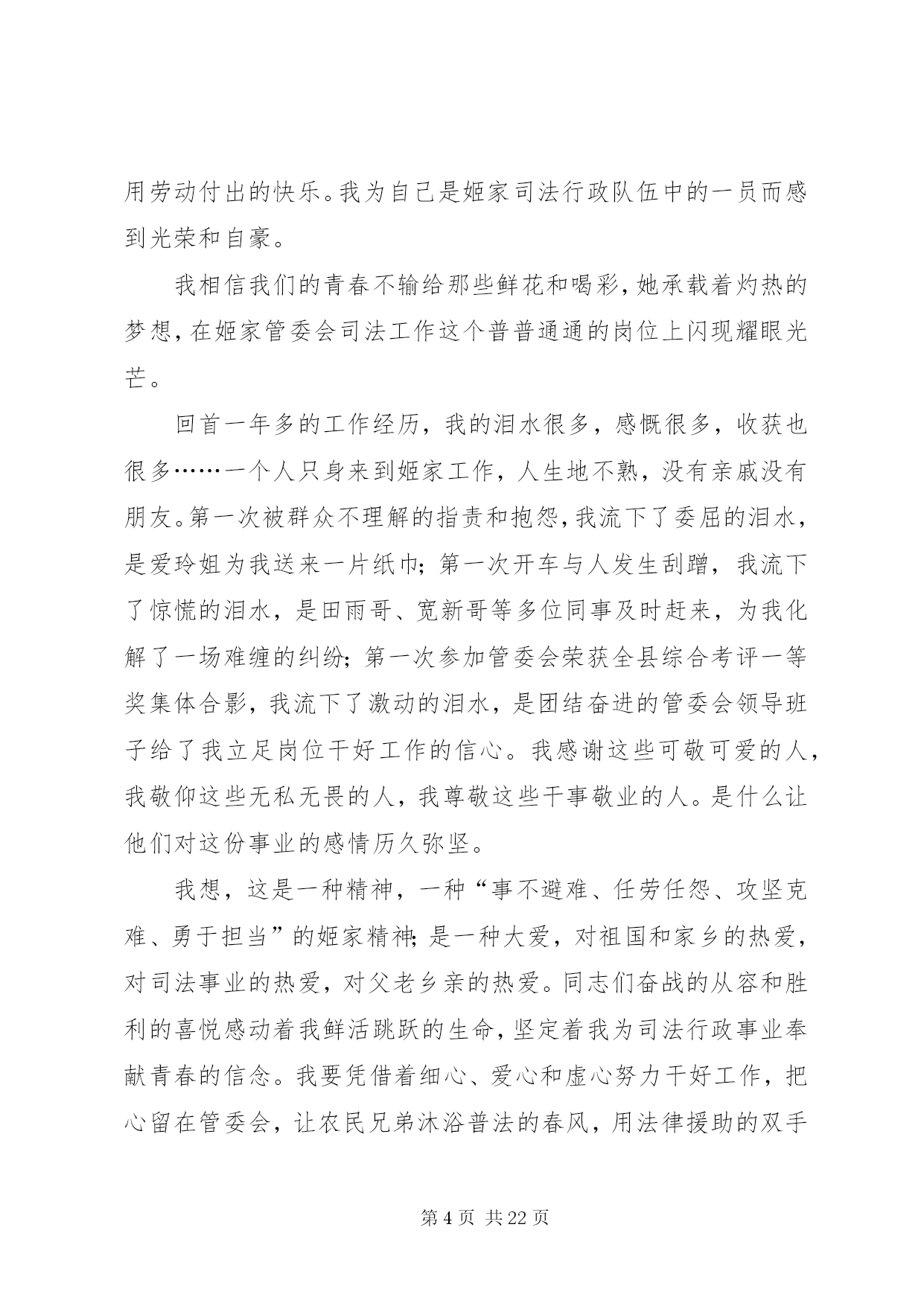 用劳动付出的快乐。我为自己是姬家司法行政队伍中的一员而感到光荣和自豪。

我相信我们的青春不输给那些鲜花和喝彩，她承载着灼热的梦想，在姬家管委会司法工作这个普普通通的岗位上闪现耀眼光芒。

回首一年多的工作经历，我的泪水很多，感慨很多，收获也很多……一个人只身来到姬家工作，人生地不熟，没有亲戚没有朋友。第一次被群众不理解的指责和抱怨，我流下了委屈的泪水，是爱玲姐为我送来一片纸巾；第一次开车与人发生刮蹭，我流下了惊慌的泪水，是田雨哥、宽新哥等多位同事及时赶来，为我化解了一场难缠的纠纷；第一次参加管委会荣获全县综合考评一等奖集体合影，我流下了激动的泪水，是团结奋进的管委会领导班子给了我立足岗位干好工作的信心。我感谢这些可敬可爱的人，我敬仰这些无私无畏的人，我尊敬这些干事敬业的人。是什么让他们对这份事业的感情历久弥坚。

我想，这是一种精神，一种“事不避难、任劳任怨、攻坚克难、勇于担当”的姬家精神；是一种大爱，对祖国和家乡的热爱，对司法事业的热爱，对父老乡亲的热爱。同志们奋战的从容和胜利的喜悦感动着我鲜活跳跃的生命，坚定着我为司法行政事业奉献青春的信念。我要凭借着细心、爱心和虚心努力干好工作，把心留在管委会，让农民兄弟沐浴普法的春风，用法律援助的双手

第 4 页 共 22 页